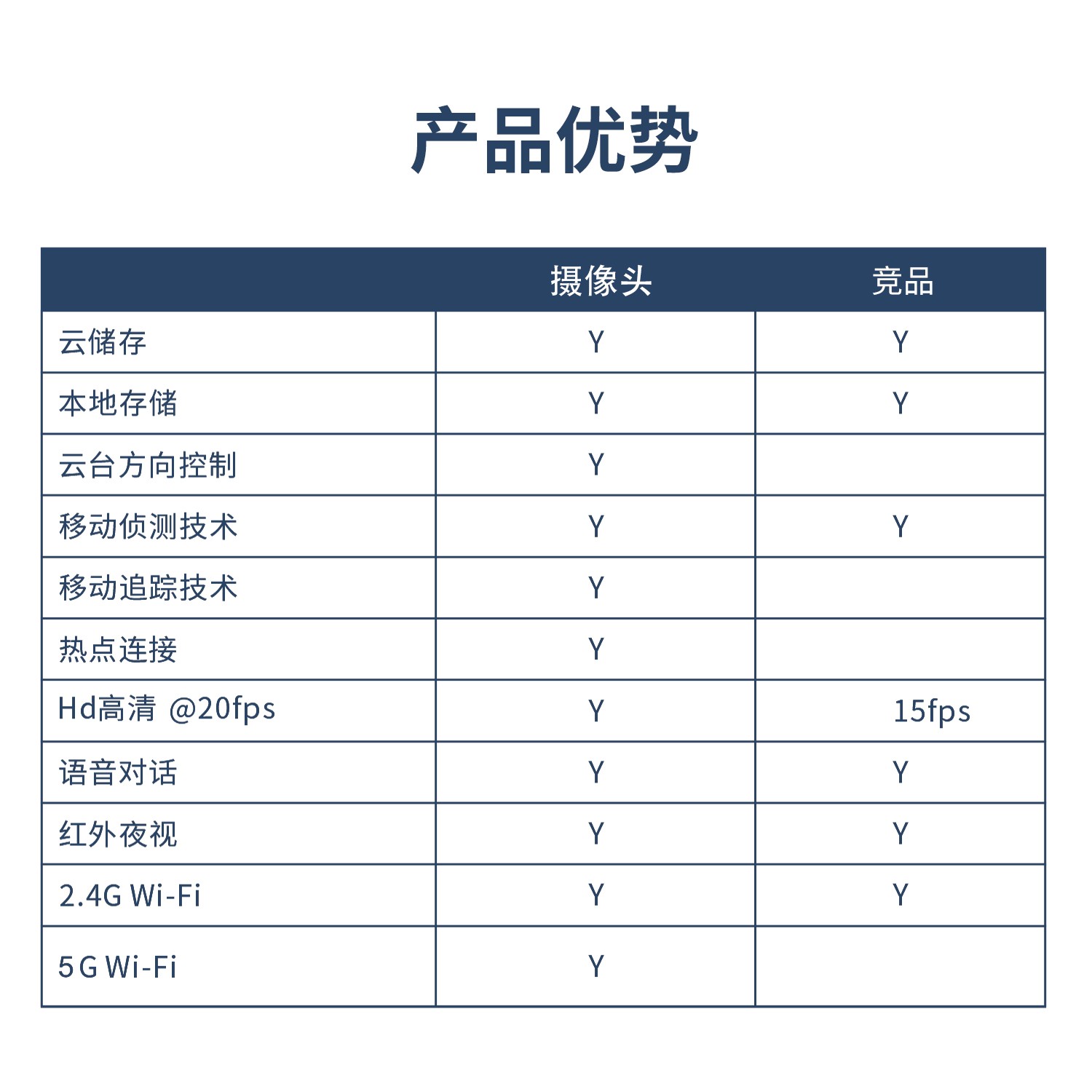 产品优势

| | 摄像头 | 竞品 |
|---|---|---|
| 云储存 | Y | Y |
| 本地存储 | Y | Y |
| 云台方向控制 | Y | |
| 移动侦测技术 | Y | Y |
| 移动追踪技术 | Y | |
| 热点连接 | Y | |
| Hd高清 @20fps | Y | 15fps |
| 语音对话 | Y | Y |
| 红外夜视 | Y | Y |
| 2.4G Wi-Fi | Y | Y |
| 5G Wi-Fi | Y | |